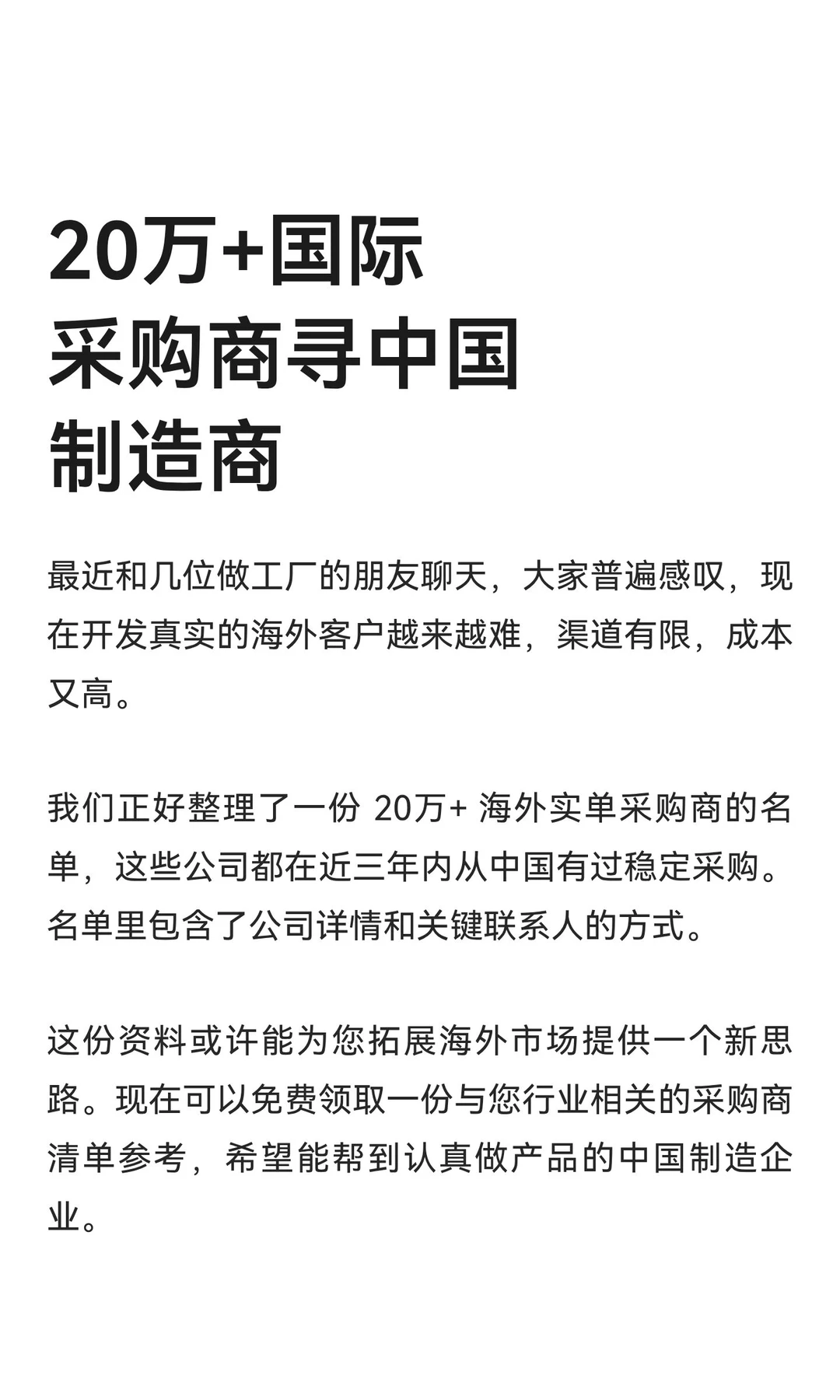 20万+国际
采购商寻中国
制造商

最近和几位做工厂的朋友聊天，大家普遍感叹，现在开发真实的海外客户越来越难，渠道有限，成本又高。

我们正好整理了一份 20万+ 海外实单采购商的名单，这些公司都在近三年内从中国有过稳定采购。名单里包含了公司详情和关键联系人的方式。

这份资料或许能为您拓展海外市场提供一个新思路。现在可以免费领取一份与您行业相关的采购商清单参考，希望能帮到认真做产品的中国制造企业。